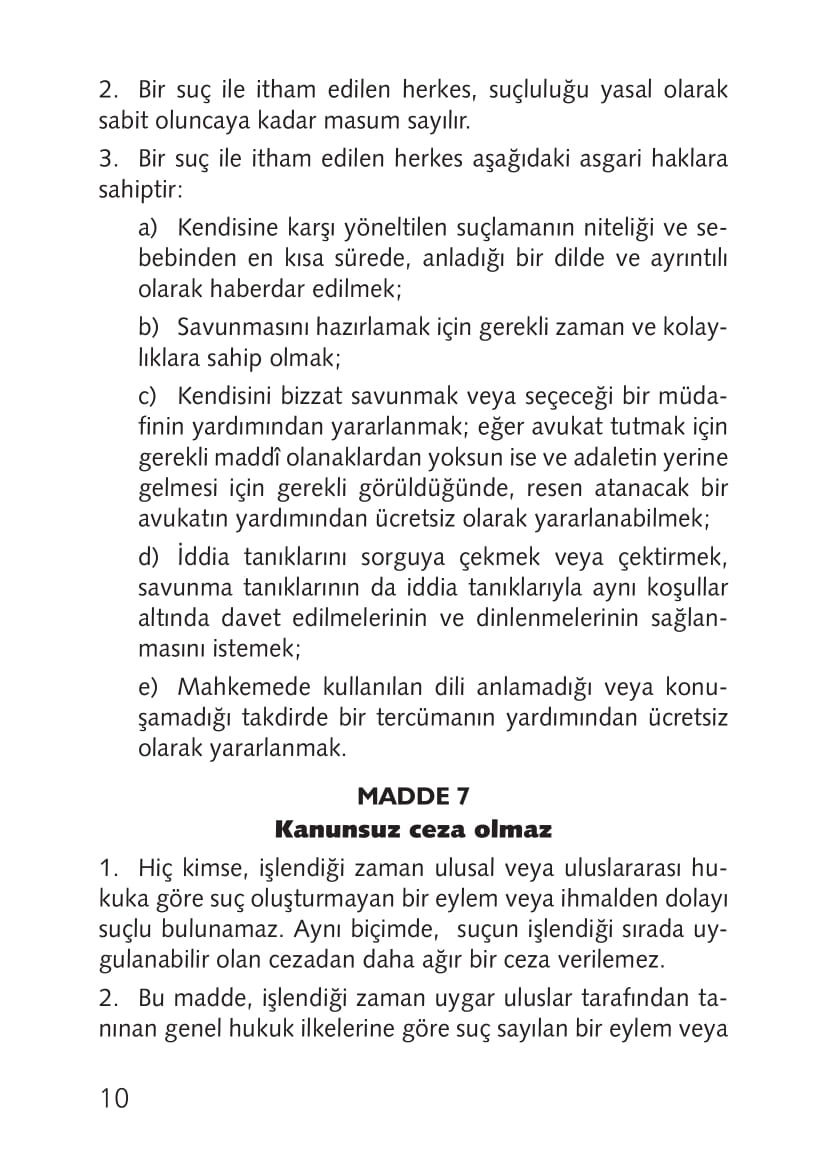 2. Bir suç ile itham edilen herkes, suçluluğu yasal olarak sabit oluncaya kadar masum sayılır.

3. Bir suç ile itham edilen herkes aşağıdaki asgari haklara sahiptir:

a) Kendisine karşı yöneltilen suçlamanın niteliği ve sebebinden en kısa sürede, anladığı bir dilde ve ayrıntılı olarak haberdar edilmek;

b) Savunmasını hazırlamak için gerekli zaman ve kolaylıklara sahip olmak;

c) Kendisini bizzat savunmak veya seçeceği bir müdafinin yardımından yararlanmak; eğer avukat tutmak için gerekli maddî olanaklardan yoksun ise ve adaletin yerine gelmesi için gerekli görüldüğünde, resen atanacak bir avukatın yardımından ücretsiz olarak yararlanabilmek;

d) İddia tanıklarını sorguya çekmek veya çektirmek, savunma tanıklarının da iddia tanıklarıyla aynı koşullar altında davet edilmelerinin ve dinlenmelerinin sağlanmasını istemek;

e) Mahkemede kullanılan dili anlamadığı veya konuşamadığı takdirde bir tercümanın yardımından ücretsiz olarak yararlanmak.

MADDE 7
Kanunsuz ceza olmaz

1. Hiç kimse, işlendiği zaman ulusal veya uluslararası hukuka göre suç oluşturmayan bir eylem veya ihmalden dolayı suçlu bulunamaz. Aynı biçimde, suçun işlendiği sırada uygulanabilir olan cezadan daha ağır bir ceza verilemez.

2. Bu madde, işlendiği zaman uygar uluslar tarafından tanınan genel hukuk ilkelerine göre suç sayılan bir eylem veya

10